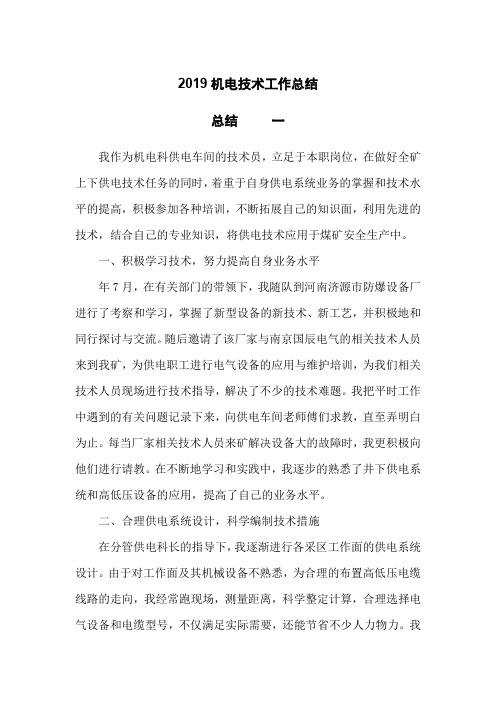 2019 机电技术工作总结

总结　　一

我作为机电科供电车间的技术员，立足于本职岗位，在做好全矿上下供电技术任务的同时，着重于自身供电系统业务的掌握和技术水平的提高，积极参加各种培训，不断拓展自己的知识面，利用先进的技术，结合自己的专业知识，将供电技术应用于煤矿安全生产中。

一、积极学习技术，努力提高自身业务水平

年 7 月，在有关部门的带领下，我随队到河南济源市防爆设备厂进行了考察和学习，掌握了新型设备的新技术、新工艺，并积极地和同行探讨与交流。随后邀请了该厂家与南京国辰电气的相关技术人员来到我矿，为供电职工进行电气设备的应用与维护培训，为我们相关技术人员现场进行技术指导，解决了不少的技术难题。我把平时工作中遇到的有关问题记录下来，向供电车间老师傅们求教，直至弄明白为止。每当厂家相关技术人员来矿解决设备大的故障时，我更积极向他们进行请教。在不断地学习和实践中，我逐步的熟悉了井下供电系统和高低压设备的应用，提高了自己的业务水平。

二、合理供电系统设计，科学编制技术措施

在分管供电科长的指导下，我逐渐进行各采区工作面的供电系统设计。由于对工作面及其机械设备不熟悉，为合理的布置高低压电缆线路的走向，我经常跑现场，测量距离，科学整定计算，合理选择电气设备和电缆型号，不仅满足实际需要，还能节省不少人力物力。我